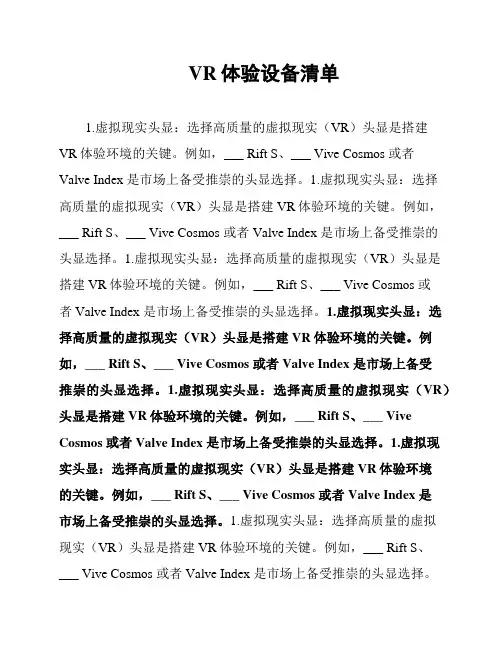 VR 体验设备清单

1.虚拟现实头显：选择高质量的虚拟现实（VR）头显是搭建 VR 体验环境的关键。例如，___ Rift S、___ Vive Cosmos 或者 Valve Index 是市场上备受推崇的头显选择。1.虚拟现实头显：选择高质量的虚拟现实（VR）头显是搭建 VR 体验环境的关键。例如，___ Rift S、___ Vive Cosmos 或者 Valve Index 是市场上备受推崇的头显选择。1.虚拟现实头显：选择高质量的虚拟现实（VR）头显是搭建 VR 体验环境的关键。例如，___ Rift S、___ Vive Cosmos 或者 Valve Index 是市场上备受推崇的头显选择。1.虚拟现实头显：选择高质量的虚拟现实（VR）头显是搭建 VR 体验环境的关键。例如，___ Rift S、___ Vive Cosmos 或者 Valve Index 是市场上备受推崇的头显选择。1.虚拟现实头显：选择高质量的虚拟现实（VR）头显是搭建 VR 体验环境的关键。例如，___ Rift S、___ Vive Cosmos 或者 Valve Index 是市场上备受推崇的头显选择。1.虚拟现实头显：选择高质量的虚拟现实（VR）头显是搭建 VR 体验环境的关键。例如，___ Rift S、___ Vive Cosmos 或者 Valve Index 是市场上备受推崇的头显选择。1.虚拟现实头显：选择高质量的虚拟现实（VR）头显是搭建 VR 体验环境的关键。例如，___ Rift S、___ Vive Cosmos 或者 Valve Index 是市场上备受推崇的头显选择。